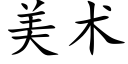 美术